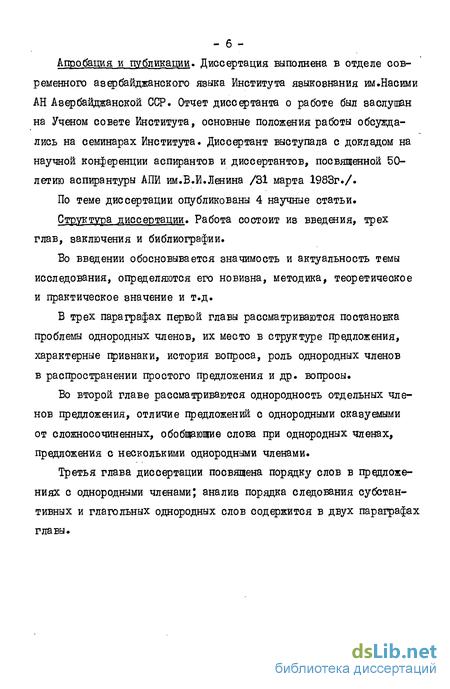 - 6 -

Апробация и публикации. Диссертация выполнена в отделе современного азербайджанского языка Института языкознания им.Насими АН Азербайджанской ССР. Отчет диссертанта о работе был заслушан на Ученом совете Института, основные положения работы обсуждались на семинарах Института. Диссертант выступала с докладом на научной конференции аспирантов и диссертантов, посвященной 50-летию аспирантуры АПИ им.В.И.Ленина /31 марта 1983г./.

По теме диссертации опубликованы 4 научные статьи.

Структура диссертации. Работа состоит из введения, трех глав, заключения и библиографии.

Во введении обосновывается значимость и актуальность темы исследования, определяются его новизна, методика, теоретическое и практическое значение и т.д.

В трех параграфах первой главы рассматриваются постановка проблемы однородных членов, их место в структуре предложения, характерные признаки, история вопроса, роль однородных членов в распространении простого предложения и др. вопросы.

Во второй главе рассматриваются однородность отдельных членов предложения, отличие предложений с однородными сказуемыми от сложносочиненных, обобщающие слова при однородных членах, предложения с несколькими однородными членами.

Третья глава диссертации посвящена порядку слов в предложениях с однородными членами; анализ порядка следования субстантивных и глагольных однородных слов содержится в двух параграфах главы.

dsLib.net
библиотека диссертаций